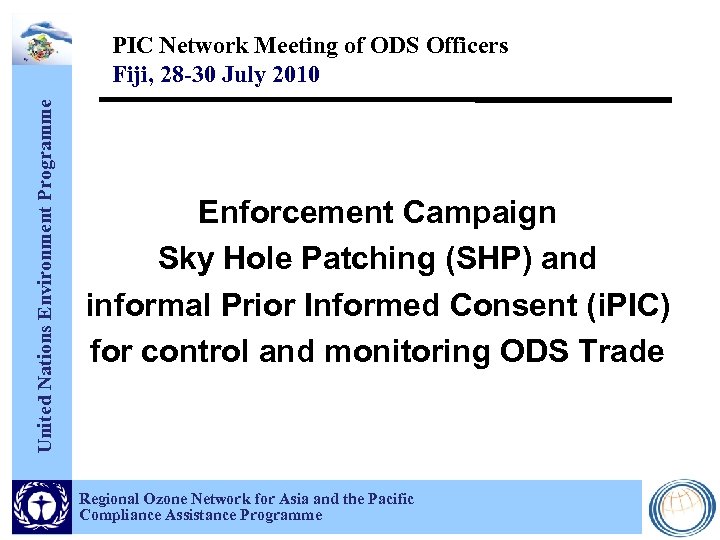 PIC Network Meeting of ODS Officers
Fiji, 28-30 July 2010

United Nations Environment Programme

Enforcement Campaign
Sky Hole Patching (SHP) and informal Prior Informed Consent (iPIC) for control and monitoring ODS Trade

Regional Ozone Network for Asia and the Pacific
Compliance Assistance Programme